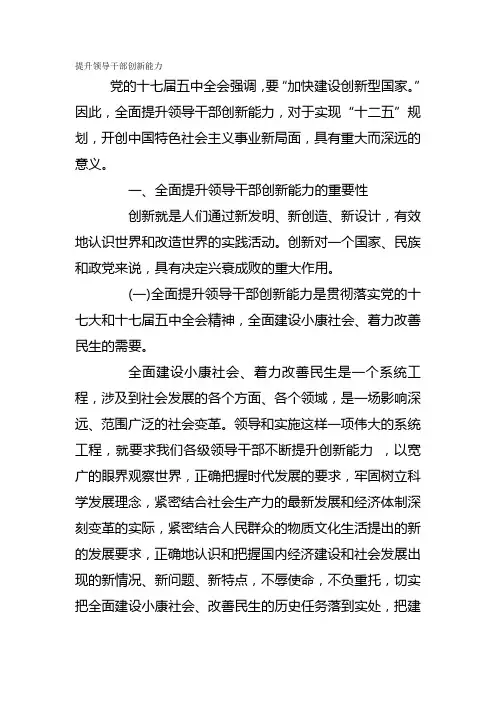 提升领导干部创新能力

党的十七届五中全会强调，要“加快建设创新型国家。”因此，全面提升领导干部创新能力，对于实现“十二五”规划，开创中国特色社会主义事业新局面，具有重大而深远的意义。

一、全面提升领导干部创新能力的重要性

创新就是人们通过新发明、新创造、新设计，有效地认识世界和改造世界的实践活动。创新对一个国家、民族和政党来说，具有决定兴衰成败的重大作用。

(一)全面提升领导干部创新能力是贯彻落实党的十七大和十七届五中全会精神，全面建设小康社会、着力改善民生的需要。

全面建设小康社会、着力改善民生是一个系统工程，涉及到社会发展的各个方面、各个领域，是一场影响深远、范围广泛的社会变革。领导和实施这样一项伟大的系统工程，就要求我们各级领导干部不断提升创新能力，以宽广的眼界观察世界，正确把握时代发展的要求，牢固树立科学发展理念，紧密结合社会生产力的最新发展和经济体制深刻变革的实际，紧密结合人民群众的物质文化生活提出的新的发展要求，正确地认识和把握国内经济建设和社会发展出现的新情况、新问题、新特点，不辱使命，不负重托，切实把全面建设小康社会、改善民生的历史任务落到实处，把建